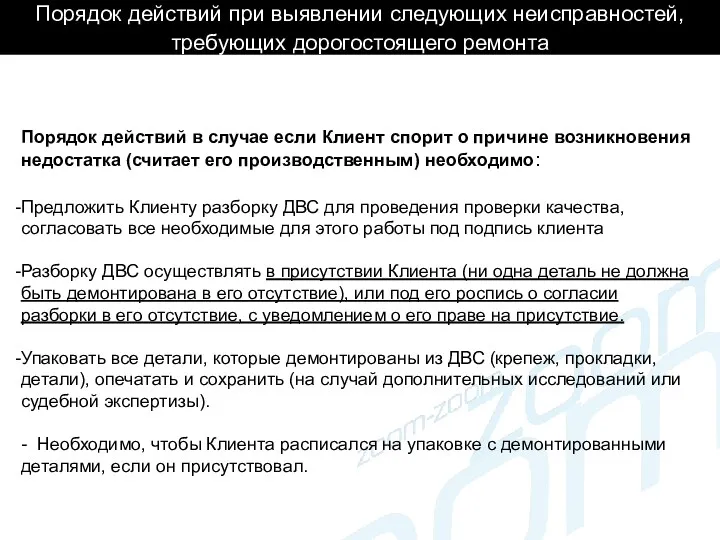 Порядок действий при выявлении следующих неисправностей, требующих дорогостоящего ремонта

Порядок действий в случае если Клиент спорит о причине возникновения недостатка (считает его производственным) необходимо:

-Предложить Клиенту разборку ДВС для проведения проверки качества, согласовать все необходимые для этого работы под подпись клиента

-Разборку ДВС осуществлять в присутствии Клиента (ни одна деталь не должна быть демонтирована в его отсутствие), или под его роспись о согласии разборки в его отсутствие, с уведомлением о его праве на присутствие.

-Упаковать все детали, которые демонтированы из ДВС (крепеж, прокладки, детали), опечатать и сохранить (на случай дополнительных исследований или судебной экспертизы).

- Необходимо, чтобы Клиента расписался на упаковке с демонтированными деталями, если он присутствовал.

zoom-zoom